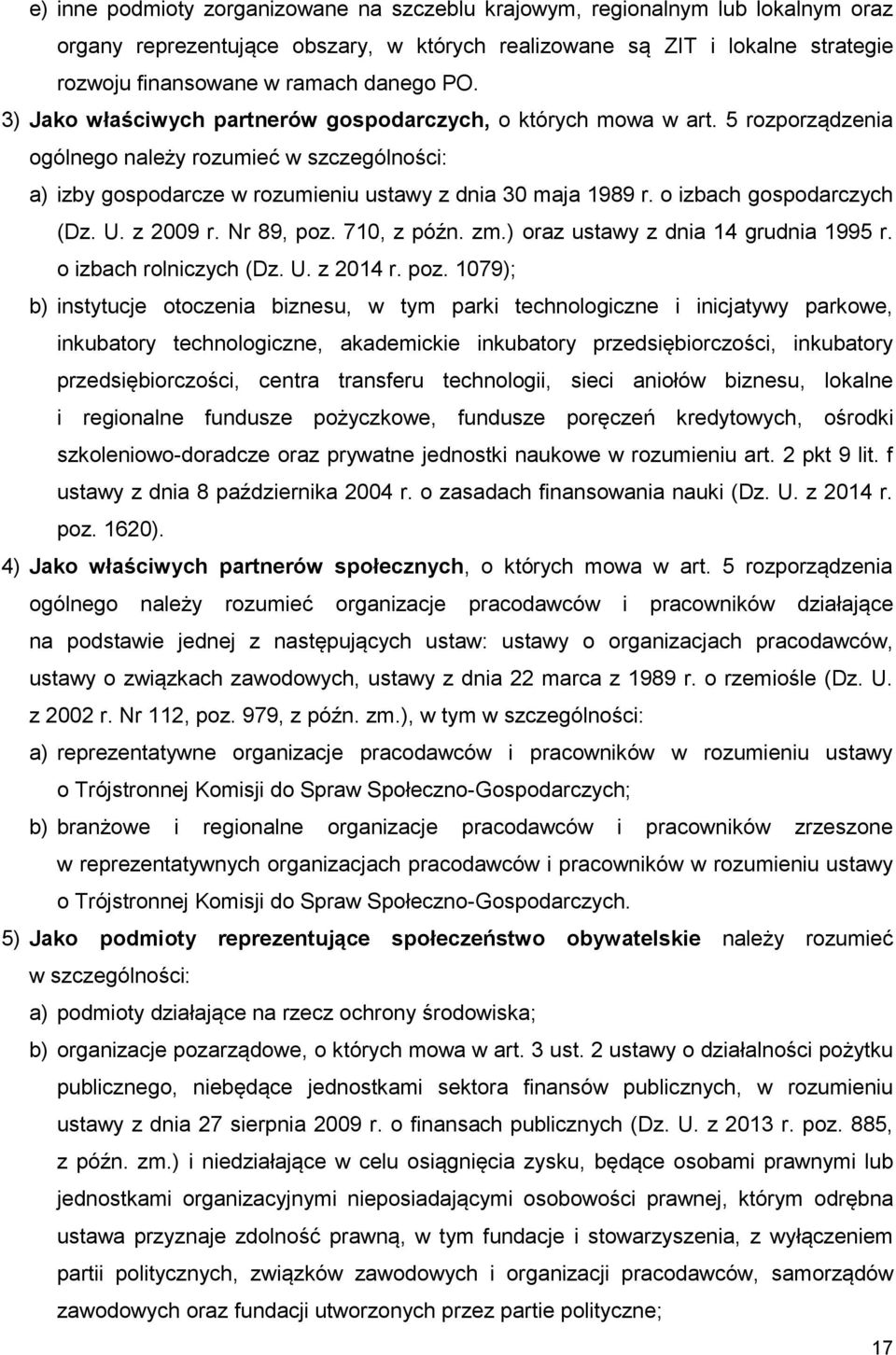 e) inne podmioty zorganizowane na szczeblu krajowym, regionalnym lub lokalnym oraz organy reprezentujące obszary, w których realizowane są ZIT i lokalne strategie rozwoju finansowane w ramach danego PO.

3) Jako właściwych partnerów gospodarczych, o których mowa w art. 5 rozporządzenia ogólnego należy rozumieć w szczególności:

a) izby gospodarcze w rozumieniu ustawy z dnia 30 maja 1989 r. o izbach gospodarczych (Dz. U. z 2009 r. Nr 89, poz. 710, z późn. zm.) oraz ustawy z dnia 14 grudnia 1995 r. o izbach rolniczych (Dz. U. z 2014 r. poz. 1079);

b) instytucje otoczenia biznesu, w tym parki technologiczne i inicjatywy parkowe, inkubatory technologiczne, akademickie inkubatory przedsiębiorczości, inkubatory przedsiębiorczości, centra transferu technologii, sieci aniołów biznesu, lokalne i regionalne fundusze pożyczkowe, fundusze poręczeń kredytowych, ośrodki szkoleniowo-doradcze oraz prywatne jednostki naukowe w rozumieniu art. 2 pkt 9 lit. f ustawy z dnia 8 października 2004 r. o zasadach finansowania nauki (Dz. U. z 2014 r. poz. 1620).

4) Jako właściwych partnerów społecznych, o których mowa w art. 5 rozporządzenia ogólnego należy rozumieć organizacje pracodawców i pracowników działające na podstawie jednej z następujących ustaw: ustawy o organizacjach pracodawców, ustawy o związkach zawodowych, ustawy z dnia 22 marca z 1989 r. o rzemiośle (Dz. U. z 2002 r. Nr 112, poz. 979, z późn. zm.), w tym w szczególności:

a) reprezentatywne organizacje pracodawców i pracowników w rozumieniu ustawy o Trójstronnej Komisji do Spraw Społeczno-Gospodarczych;

b) branżowe i regionalne organizacje pracodawców i pracowników zrzeszone w reprezentatywnych organizacjach pracodawców i pracowników w rozumieniu ustawy o Trójstronnej Komisji do Spraw Społeczno-Gospodarczych.

5) Jako podmioty reprezentujące społeczeństwo obywatelskie należy rozumieć w szczególności:

a) podmioty działające na rzecz ochrony środowiska;

b) organizacje pozarządowe, o których mowa w art. 3 ust. 2 ustawy o działalności pożytku publicznego, niebędące jednostkami sektora finansów publicznych, w rozumieniu ustawy z dnia 27 sierpnia 2009 r. o finansach publicznych (Dz. U. z 2013 r. poz. 885, z późn. zm.) i niedziałające w celu osiągnięcia zysku, będące osobami prawnymi lub jednostkami organizacyjnymi nieposiadającymi osobowości prawnej, którym odrębna ustawa przyznaje zdolność prawną, w tym fundacje i stowarzyszenia, z wyłączeniem partii politycznych, związków zawodowych i organizacji pracodawców, samorządów zawodowych oraz fundacji utworzonych przez partie polityczne;

17